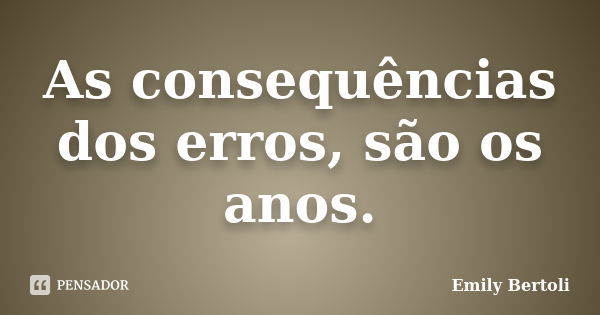 As consequências dos erros, são os anos.

PENSADOR

Emily Bertoli